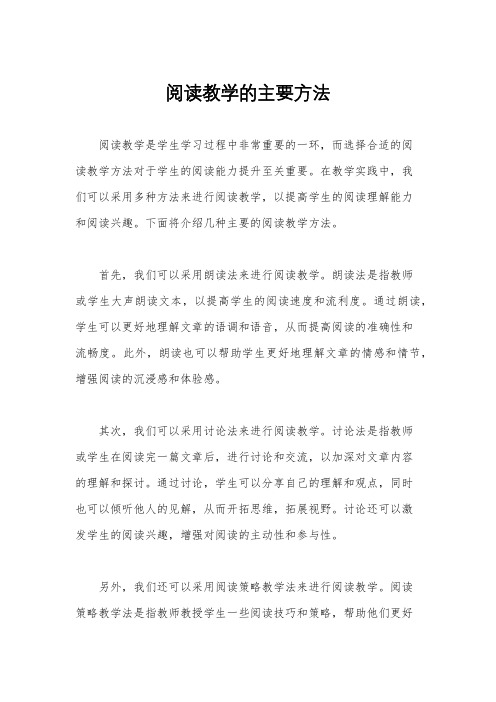 阅读教学的主要方法

阅读教学是学生学习过程中非常重要的一环，而选择合适的阅读教学方法对于学生的阅读能力提升至关重要。在教学实践中，我们可以采用多种方法来进行阅读教学，以提高学生的阅读理解能力和阅读兴趣。下面将介绍几种主要的阅读教学方法。

首先，我们可以采用朗读法来进行阅读教学。朗读法是指教师或学生大声朗读文本，以提高学生的阅读速度和流利度。通过朗读，学生可以更好地理解文章的语调和语音，从而提高阅读的准确性和流畅度。此外，朗读也可以帮助学生更好地理解文章的情感和情节，增强阅读的沉浸感和体验感。

其次，我们可以采用讨论法来进行阅读教学。讨论法是指教师或学生在阅读完一篇文章后，进行讨论和交流，以加深对文章内容的理解和探讨。通过讨论，学生可以分享自己的理解和观点，同时也可以倾听他人的见解，从而开拓思维，拓展视野。讨论还可以激发学生的阅读兴趣，增强对阅读的主动性和参与性。

另外，我们还可以采用阅读策略教学法来进行阅读教学。阅读策略教学法是指教师教授学生一些阅读技巧和策略，帮助他们更好